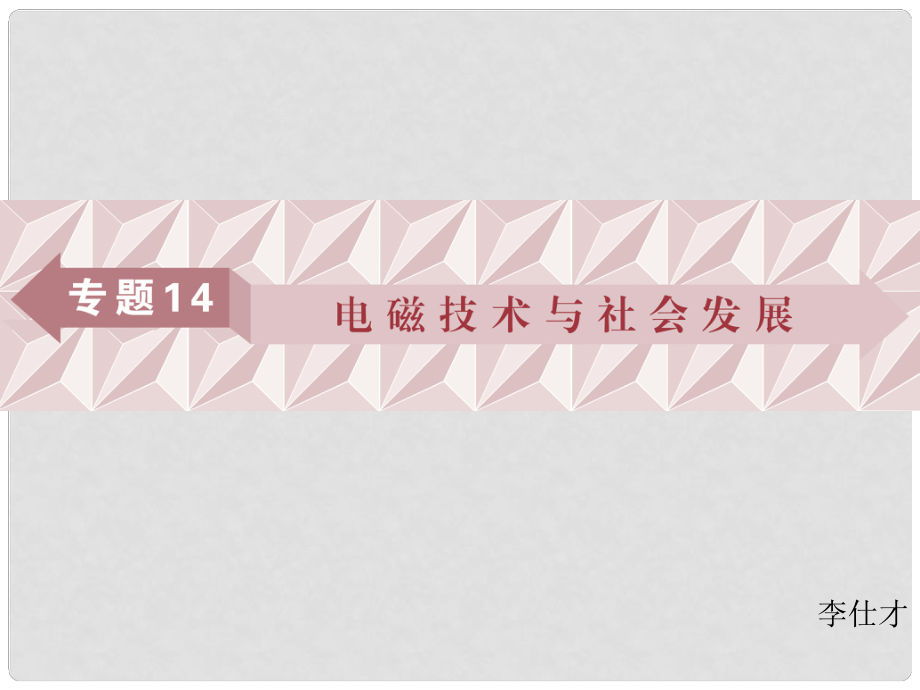 专题14

电磁技术与社会发展

李仕才